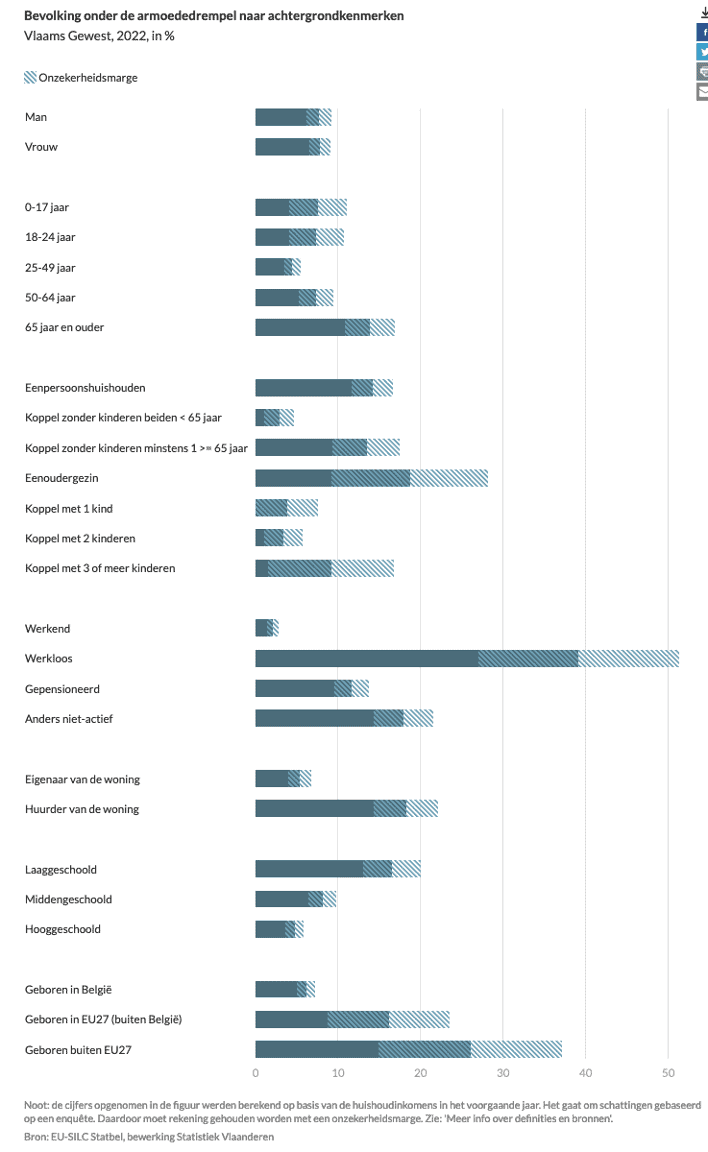 Bevolking onder de armoededrempel naar achtergrondkenmerken
Vlaams Gewest, 2022, in %

Onzekerheidsmarge

Man
Vrouw

0-17 jaar
18-24 jaar
25-49 jaar
50-64 jaar
65 jaar en ouder

Eenpersoonshuishouden
Koppel zonder kinderen beiden < 65 jaar
Koppel zonder kinderen minstens 1 >= 65 jaar
Eenoudergezin
Koppel met 1 kind
Koppel met 2 kinderen
Koppel met 3 of meer kinderen

Werkend
Werkloos
Gepensioneerd
Anders niet-actief

Eigenaar van de woning
Huurder van de woning

Laaggeschoold
Middengeschoold
Hooggeschoold

Geboren in België
Geboren in EU27 (buiten België)
Geboren buiten EU27

0 10 20 30 40 50

Noot: de cijfers opgenomen in de figuur werden berekend op basis van de huishoudinkomens in het voorgaande jaar. Het gaat om schattingen gebaseerd op een enquête. Daardoor moet rekening gehouden worden met een onzekerheidsmarge. Zie: 'Meer info over definities en bronnen'.
Bron: EU-SILC Statbel, bewerking Statistiek Vlaanderen